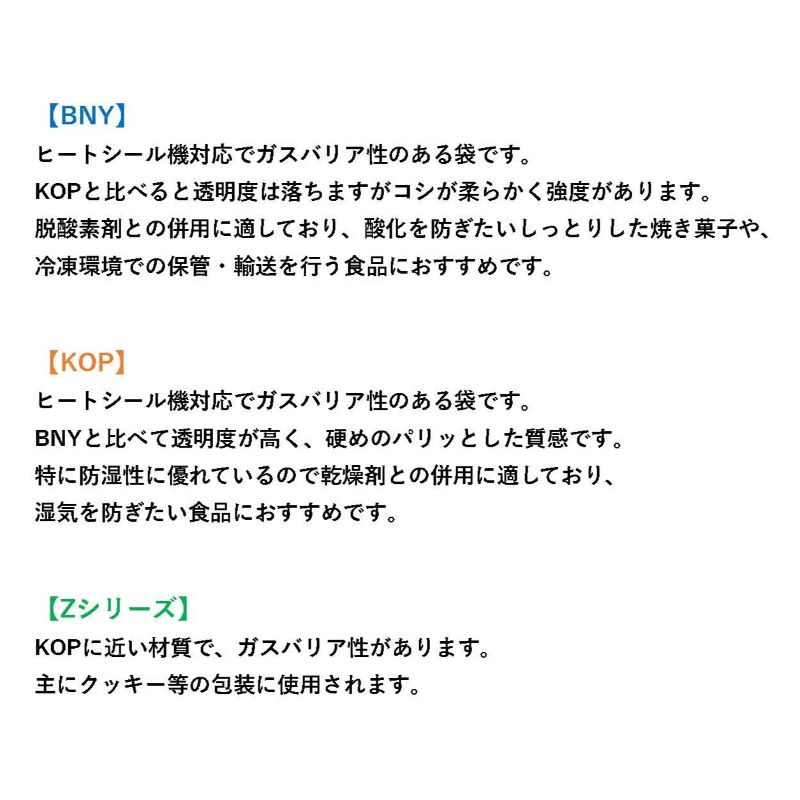 【BNY】
ヒートシール機対応でガスバリア性のある袋です。
KOPと比べると透明度は落ちますがコシが柔らかく強度があります。
脱酸素剤との併用に適しており、酸化を防ぎたいしっとりした焼き菓子や、
冷凍環境での保管・輸送を行う食品におすすめです。

【KOP】
ヒートシール機対応でガスバリア性のある袋です。
BNYと比べて透明度が高く、硬めのパリッとした質感です。
特に防湿性に優れているので乾燥剤との併用に適しており、
湿気を防ぎたい食品におすすめです。

【Zシリーズ】
KOPに近い材質で、ガスバリア性があります。
主にクッキー等の包装に使用されます。